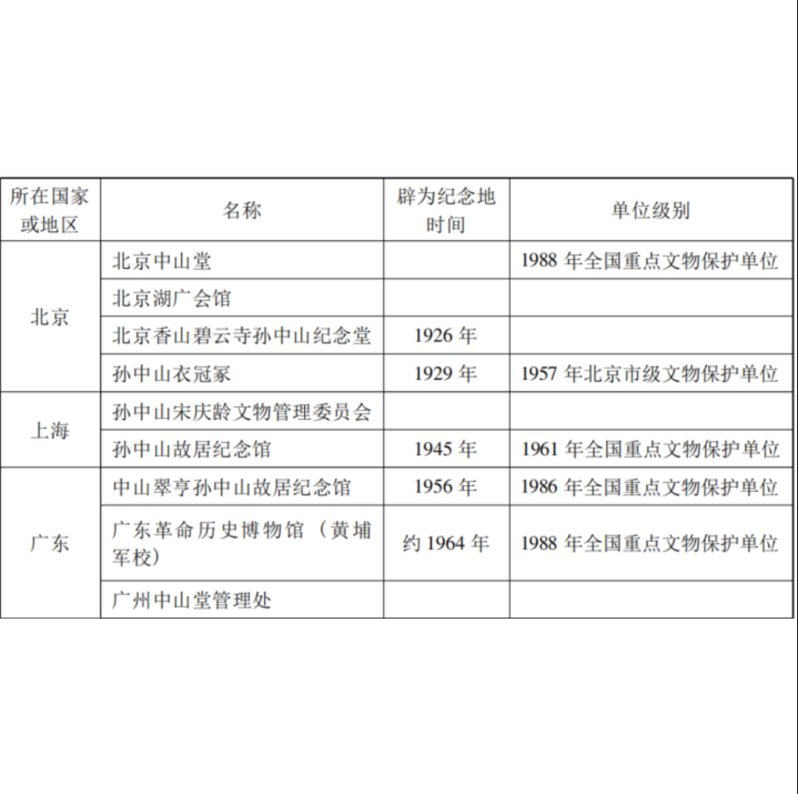 | 所在国家或地区 | 名称 | 辟为纪念地时间 | 单位级别 |
|---|---|---|---|
| 北京 | 北京中山堂 | | 1988 年全国重点文物保护单位 |
| | 北京湖广会馆 | | |
| | 北京香山碧云寺孙中山纪念堂 | 1926 年 | |
| | 孙中山衣冠冢 | 1929 年 | 1957 年北京市级文物保护单位 |
| 上海 | 孙中山宋庆龄文物管理委员会 | | |
| | 孙中山故居纪念馆 | 1945 年 | 1961 年全国重点文物保护单位 |
| 广东 | 中山翠亨孙中山故居纪念馆 | 1956 年 | 1986 年全国重点文物保护单位 |
| | 广东革命历史博物馆（黄埔军校） | 约 1964 年 | 1988 年全国重点文物保护单位 |
| | 广州中山堂管理处 | | |